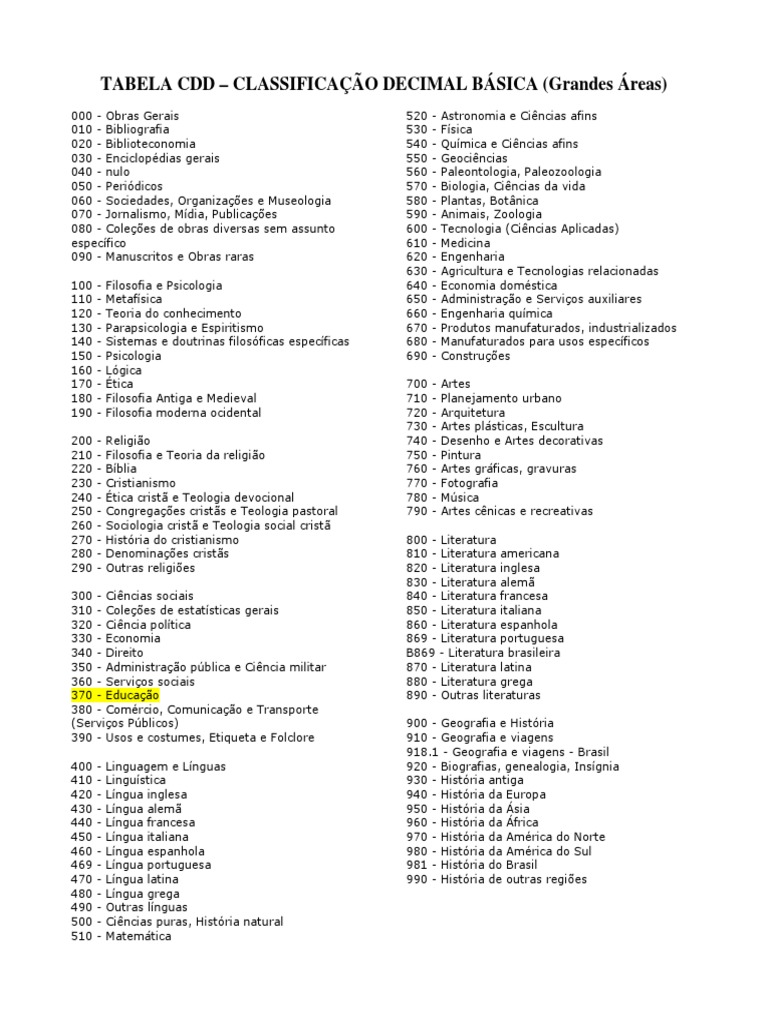 TABELA CDD – CLASSIFICAÇÃO DECIMAL BÁSICA (Grandes Áreas)

000 - Obras Gerais
010 - Bibliografia
020 - Biblioteconomia
030 - Enciclopédias gerais
040 - nulo
050 - Periódicos
060 - Sociedades, Organizações e Museologia
070 - Jornalismo, Mídia, Publicações
080 - Coleções de obras diversas sem assunto específico
090 - Manuscritos e Obras raras

100 - Filosofia e Psicologia
110 - Metafísica
120 - Teoria do conhecimento
130 - Parapsicologia e Espiritismo
140 - Sistemas e doutrinas filosóficas específicas
150 - Psicologia
160 - Lógica
170 - Ética
180 - Filosofia Antiga e Medieval
190 - Filosofia moderna ocidental

200 - Religião
210 - Filosofia e Teoria da religião
220 - Bíblia
230 - Cristianismo
240 - Ética cristã e Teologia devocional
250 - Congregações cristãs e Teologia pastoral
260 - Sociologia cristã e Teologia social cristã
270 - História do cristianismo
280 - Denominações cristãs
290 - Outras religiões

300 - Ciências sociais
310 - Coleções de estatísticas gerais
320 - Ciência política
330 - Economia
340 - Direito
350 - Administração pública e Ciência militar
360 - Serviços sociais
370 - Educação
380 - Comércio, Comunicação e Transporte (Serviços Públicos)
390 - Usos e costumes, Etiqueta e Folclore

400 - Linguagem e Línguas
410 - Linguística
420 - Língua inglesa
430 - Língua alemã
440 - Língua francesa
450 - Língua italiana
460 - Língua espanhola
469 - Língua portuguesa
470 - Língua latina
480 - Língua grega
490 - Outras línguas
500 - Ciências puras, História natural
510 - Matemática

520 - Astronomia e Ciências afins
530 - Física
540 - Química e Ciências afins
550 - Geociências
560 - Paleontologia, Paleozoologia
570 - Biologia, Ciências da vida
580 - Plantas, Botânica
590 - Animais, Zoologia
600 - Tecnologia (Ciências Aplicadas)
610 - Medicina
620 - Engenharia
630 - Agricultura e Tecnologias relacionadas
640 - Economia doméstica
650 - Administração e Serviços auxiliares
660 - Engenharia química
670 - Produtos manufaturados, industrializados
680 - Manufaturados para usos específicos
690 - Construções

700 - Artes
710 - Planejamento urbano
720 - Arquitetura
730 - Artes plásticas, Escultura
740 - Desenho e Artes decorativas
750 - Pintura
760 - Artes gráficas, gravuras
770 - Fotografia
780 - Música
790 - Artes cênicas e recreativas

800 - Literatura
810 - Literatura americana
820 - Literatura inglesa
830 - Literatura alemã
840 - Literatura francesa
850 - Literatura italiana
860 - Literatura espanhola
869 - Literatura portuguesa
B869 - Literatura brasileira
870 - Literatura latina
880 - Literatura grega
890 - Outras literaturas

900 - Geografia e História
910 - Geografia e viagens
918.1 - Geografia e viagens - Brasil
920 - Biografias, genealogia, Insígnia
930 - História antiga
940 - História da Europa
950 - História da Ásia
960 - História da África
970 - História da América do Norte
980 - História da América do Sul
981 - História do Brasil
990 - História de outras regiões